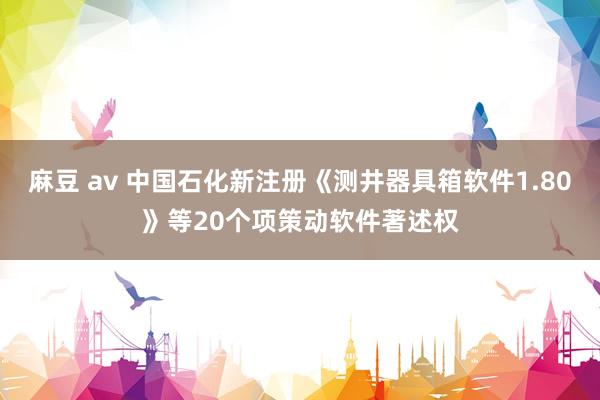 麻豆 av 中国石化新注册《测井器具箱软件1.80》等20个项策动软件著述权